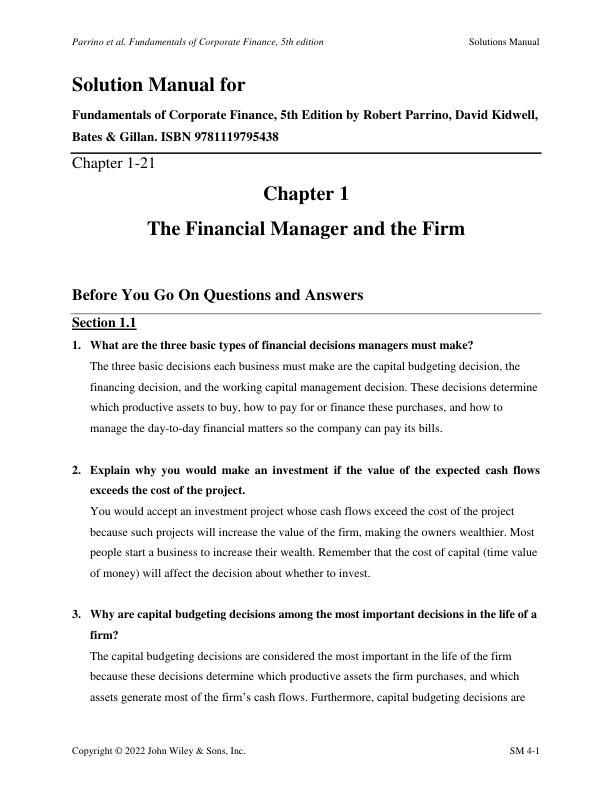 Parrino et al. Fundamentals of Corporate Finance, 5th edition

Solutions Manual

Solution Manual for

Fundamentals of Corporate Finance, 5th Edition by Robert Parrino, David Kidwell, Bates & Gillan. ISBN 9781119795438

Chapter 1-21

Chapter 1

The Financial Manager and the Firm

Before You Go On Questions and Answers

Section 1.1

1. What are the three basic types of financial decisions managers must make?

The three basic decisions each business must make are the capital budgeting decision, the financing decision, and the working capital management decision. These decisions determine which productive assets to buy, how to pay for or finance these purchases, and how to manage the day-to-day financial matters so the company can pay its bills.

2. Explain why you would make an investment if the value of the expected cash flows exceeds the cost of the project.

You would accept an investment project whose cash flows exceed the cost of the project because such projects will increase the value of the firm, making the owners wealthier. Most people start a business to increase their wealth. Remember that the cost of capital (time value of money) will affect the decision about whether to invest.

3. Why are capital budgeting decisions among the most important decisions in the life of a firm?

The capital budgeting decisions are considered the most important in the life of the firm because these decisions determine which productive assets the firm purchases, and which assets generate most of the firm's cash flows. Furthermore, capital budgeting decisions are

Copyright © 2022 John Wiley & Sons, Inc.

SM 4-1